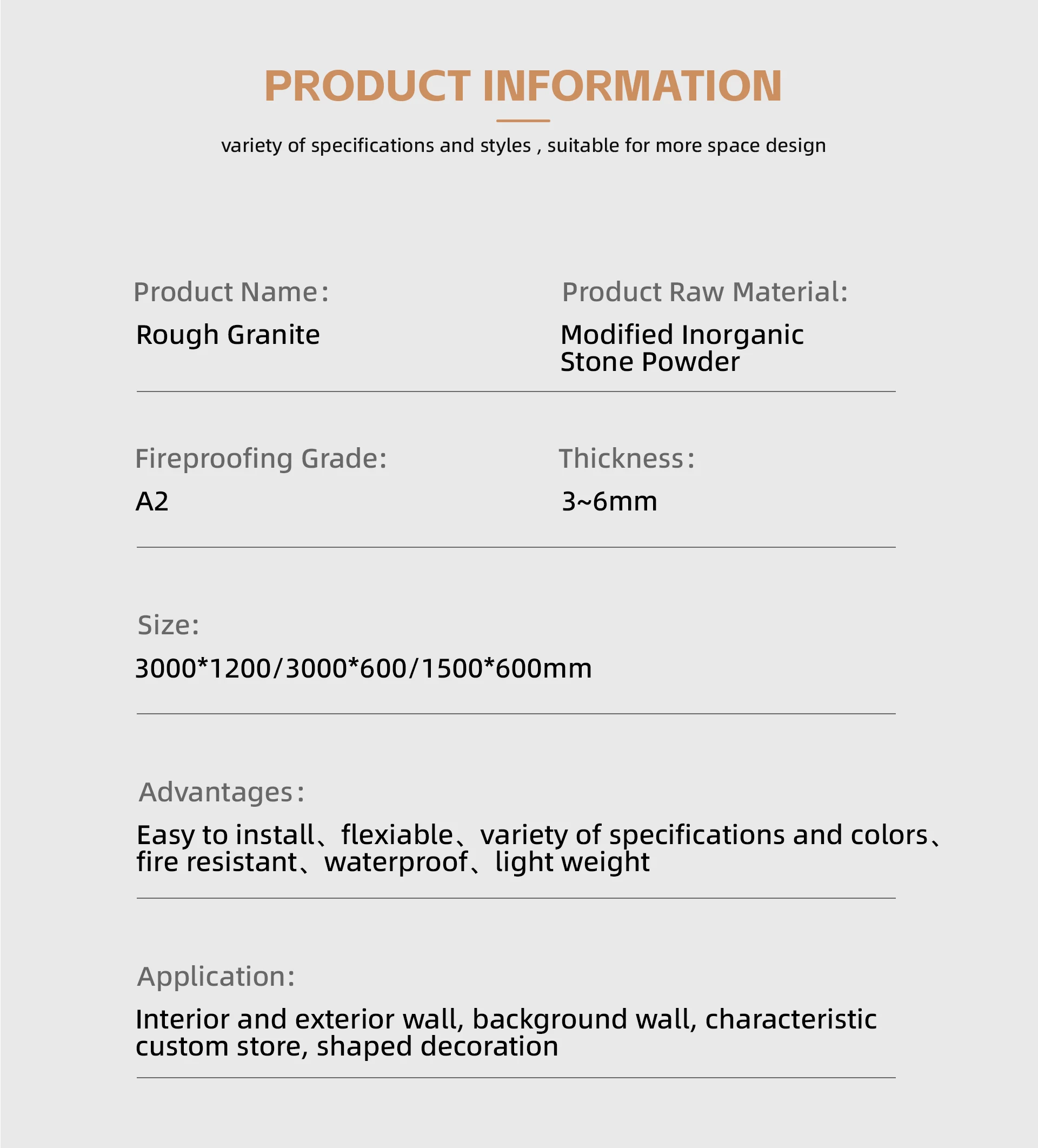 PRODUCT INFORMATION

variety of specifications and styles , suitable for more space design

Product Name:

Rough Granite

Product Raw Material:

Modified Inorganic Stone Powder

Fireproofing Grade:

A2

Thickness:

3~6mm

Size:

3000*1200/3000*600/1500*600mm

Advantages:

Easy to install、flexiable、variety of specifications and colors、fire resistant、waterproof、light weight

Application:

Interior and exterior wall, background wall, characteristic custom store, shaped decoration